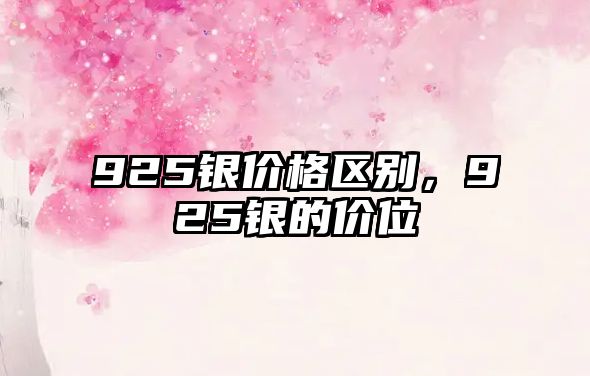 925银价格区别，925银的价位